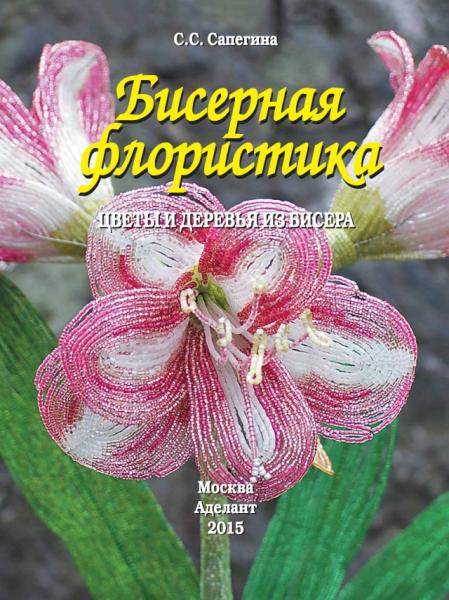 С.С. Сапегина

Бисерная флористика

ЦВЕТЫ И ДЕРЕВЬЯ ИЗ БИСЕРА

Москва
Аделант
2015